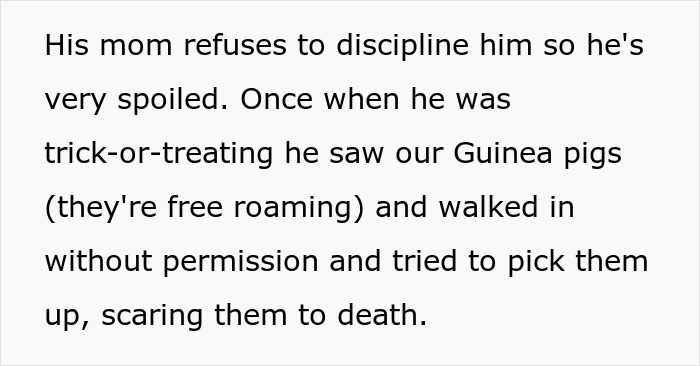 His mom refuses to discipline him so he's very spoiled. Once when he was trick-or-treating he saw our Guinea pigs (they're free roaming) and walked in without permission and tried to pick them up, scaring them to death.